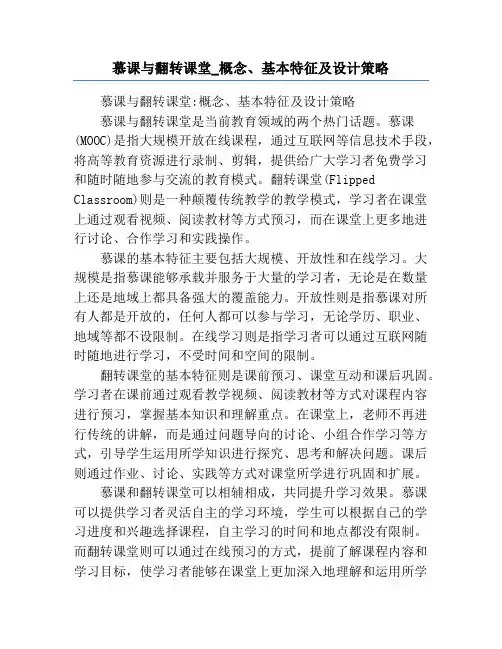 慕课与翻转课堂_概念、基本特征及设计策略

慕课与翻转课堂:概念、基本特征及设计策略

慕课与翻转课堂是当前教育领域的两个热门话题。慕课(MOOC)是指大规模开放在线课程，通过互联网等信息技术手段，将高等教育资源进行录制、剪辑，提供给广大学习者免费学习和随时随地参与交流的教育模式。翻转课堂(Flipped Classroom)则是一种颠覆传统教学的教学模式，学习者在课堂上通过观看视频、阅读教材等方式预习，而在课堂上更多地进行讨论、合作学习和实践操作。

慕课的基本特征主要包括大规模、开放性和在线学习。大规模是指慕课能够承载并服务于大量的学习者，无论是在数量上还是地域上都具备强大的覆盖能力。开放性则是指慕课对所有人都是开放的，任何人都可以参与学习，无论学历、职业、地域等都不设限制。在线学习则是指学习者可以通过互联网随时随地进行学习，不受时间和空间的限制。

翻转课堂的基本特征则是课前预习、课堂互动和课后巩固。学习者在课前通过观看教学视频、阅读教材等方式对课程内容进行预习，掌握基本知识和理解重点。在课堂上，老师不再进行传统的讲解，而是通过问题导向的讨论、小组合作学习等方式，引导学生运用所学知识进行探究、思考和解决问题。课后则通过作业、讨论、实践等方式对课堂所学进行巩固和扩展。

慕课和翻转课堂可以相辅相成，共同提升学习效果。慕课可以提供学习者灵活自主的学习环境，学生可以根据自己的学习进度和兴趣选择课程，自主学习的时间和地点都没有限制。而翻转课堂则可以通过在线预习的方式，提前了解课程内容和学习目标，使学习者能够在课堂上更加深入地理解和运用所学